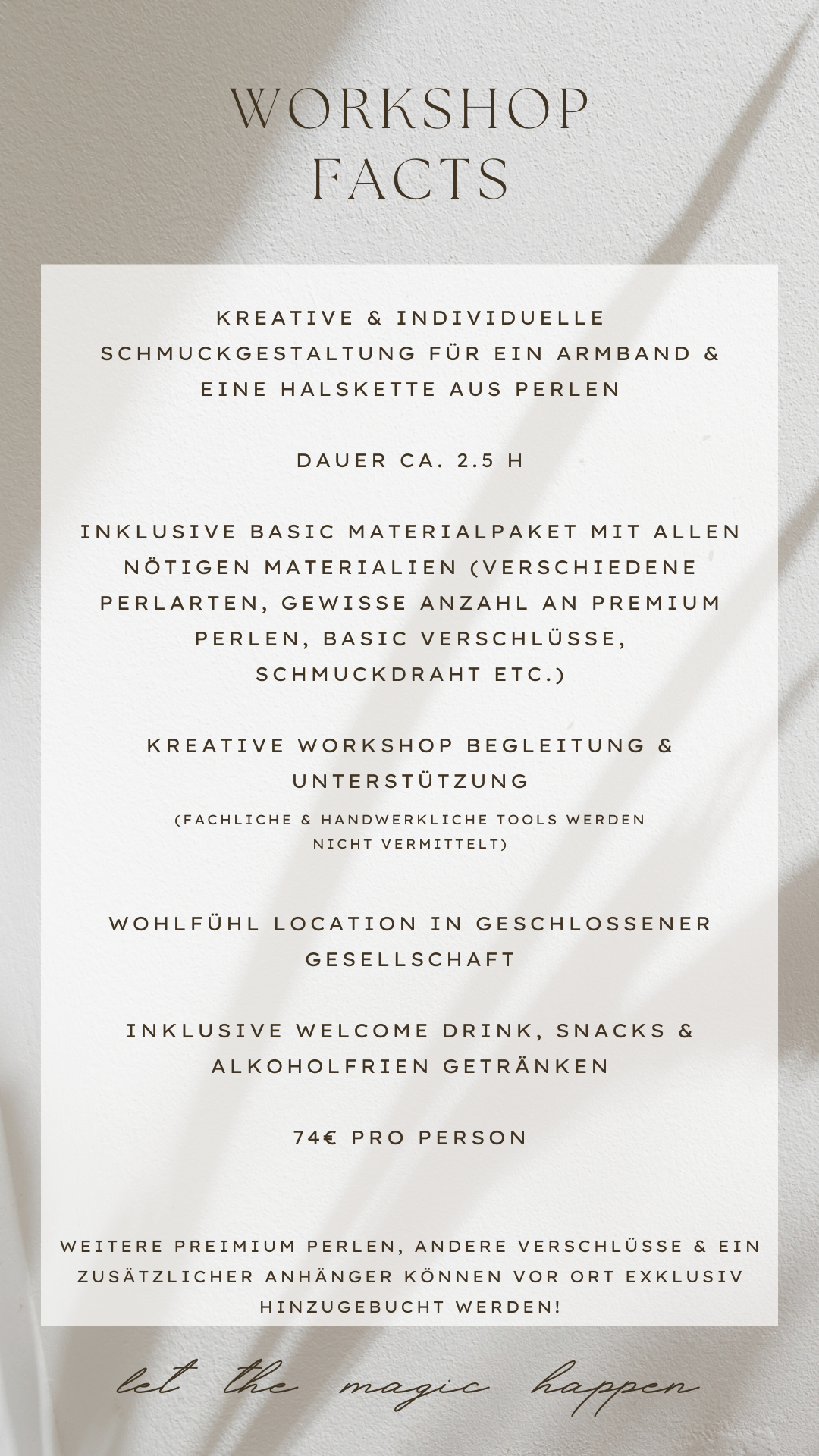 WORKSHOP FACTS

KREATIVE & INDIVIDUELLE SCHMUCKGESTALTUNG FÜR EIN ARMBAND & EINE HALSKETTE AUS PERLEN

DAUER CA. 2.5 H

INKLUSIVE BASIC MATERIALPAKET MIT ALLEN NÖTIGEN MATERIALIEN (VERSCHIEDENE PERLARTEN, GEWISSE ANZAHL AN PREMIUM PERLEN, BASIC VERSCHLÜSSE, SCHMUCKDRAHT ETC.)

KREATIVE WORKSHOP BEGLEITUNG & UNTERSTÜTZUNG

(FACHLICHE & HANDWERKLICHE TOOLS WERDEN NICHT VERMITTELT)

WOHLFÜHL LOCATION IN GESCHLOSSENER GESELLSCHAFT

INKLUSIVE WELCOME DRINK, SNACKS & ALKOHOLFRIEN GETRÄNKEN

74€ PRO PERSON

WEITERE PREIMIUM PERLEN, ANDERE VERSCHLÜSSE & EIN ZUSÄTZLICHER ANHÄNGER KÖNNEN VOR ORT EXKLUSIV HINZUGEBUCHT WERDEN!

let the magic happen